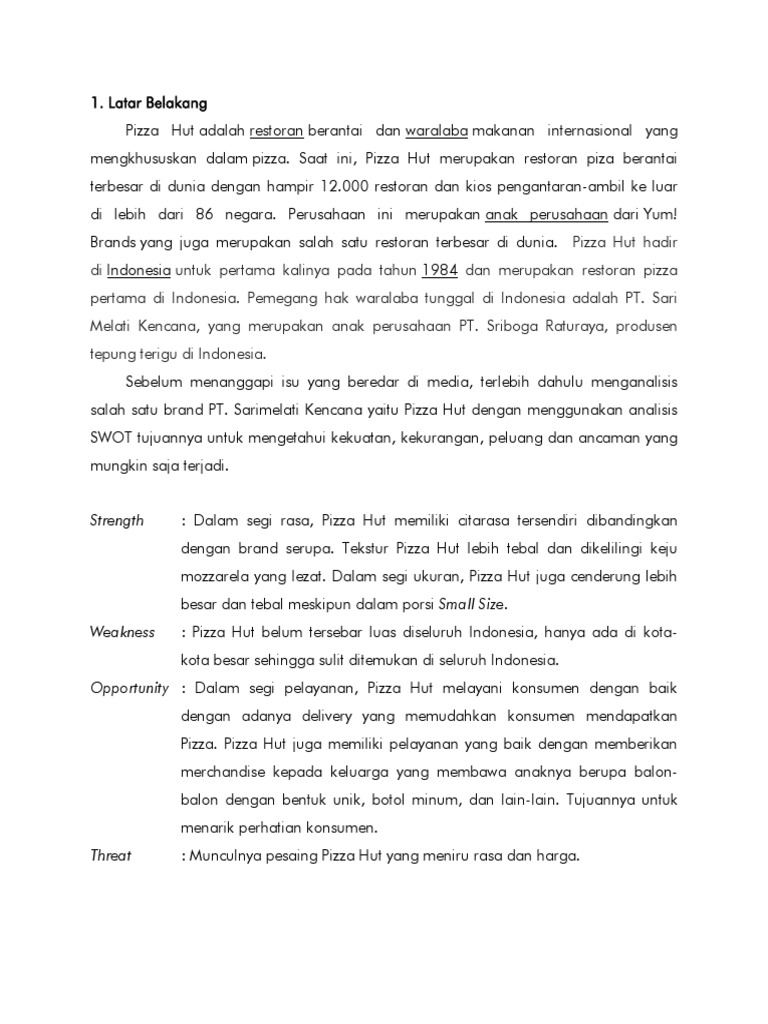 1. Latar Belakang

Pizza Hut adalah restoran berantai dan waralaba makanan internasional yang mengkhususkan dalam pizza. Saat ini, Pizza Hut merupakan restoran piza berantai terbesar di dunia dengan hampir 12.000 restoran dan kios pengantaran-ambil ke luar di lebih dari 86 negara. Perusahaan ini merupakan anak perusahaan dari Yum! Brands yang juga merupakan salah satu restoran terbesar di dunia. Pizza Hut hadir di Indonesia untuk pertama kalinya pada tahun 1984 dan merupakan restoran pizza pertama di Indonesia. Pemegang hak waralaba tunggal di Indonesia adalah PT. Sari Melati Kencana, yang merupakan anak perusahaan PT. Sriboga Raturaya, produsen tepung terigu di Indonesia.

Sebelum menanggapi isu yang beredar di media, terlebih dahulu menganalisis salah satu brand PT. Sarimelati Kencana yaitu Pizza Hut dengan menggunakan analisis SWOT tujuannya untuk mengetahui kekuatan, kekurangan, peluang dan ancaman yang mungkin saja terjadi.

Strength : Dalam segi rasa, Pizza Hut memiliki citarasa tersendiri dibandingkan dengan brand serupa. Tekstur Pizza Hut lebih tebal dan dikelilingi keju mozzarela yang lezat. Dalam segi ukuran, Pizza Hut juga cenderung lebih besar dan tebal meskipun dalam porsi Small Size.

Weakness : Pizza Hut belum tersebar luas diseluruh Indonesia, hanya ada di kota-kota besar sehingga sulit ditemukan di seluruh Indonesia.

Opportunity : Dalam segi pelayanan, Pizza Hut melayani konsumen dengan baik dengan adanya delivery yang memudahkan konsumen mendapatkan Pizza. Pizza Hut juga memiliki pelayanan yang baik dengan memberikan merchandise kepada keluarga yang membawa anaknya berupa balon-balon dengan bentuk unik, botol minum, dan lain-lain. Tujuannya untuk menarik perhatian konsumen.

Threat : Munculnya pesaing Pizza Hut yang meniru rasa dan harga.